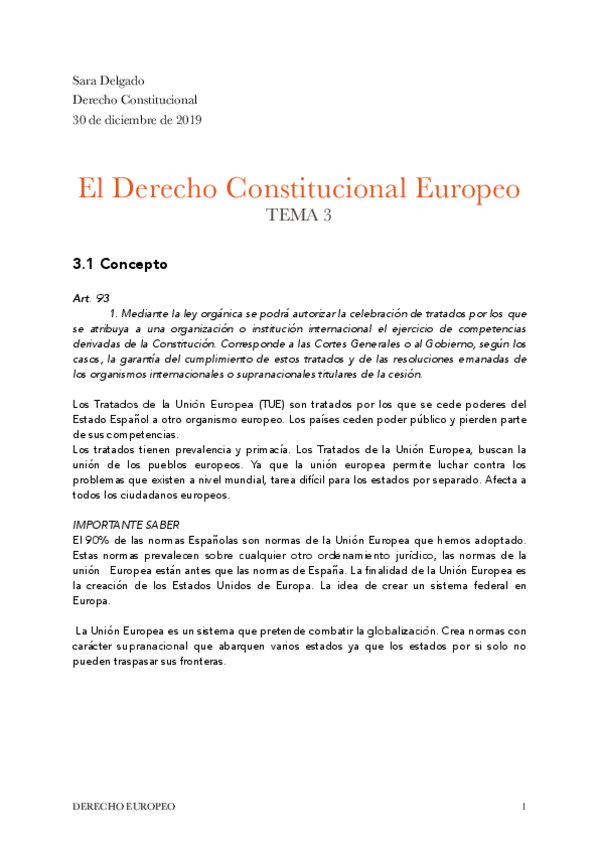 Sara Delgado
Derecho Constitucional
30 de diciembre de 2019

El Derecho Constitucional Europeo
TEMA 3

3.1 Concepto

Art. 93
1. Mediante la ley orgánica se podrá autorizar la celebración de tratados por los que se atribuya a una organización o institución internacional el ejercicio de competencias derivadas de la Constitución. Corresponde a las Cortes Generales o al Gobierno, según los casos, la garantía del cumplimiento de estos tratados y de las resoluciones emanadas de los organismos internacionales o supranacionales titulares de la cesión.

Los Tratados de la Unión Europea (TUE) son tratados por los que se cede poderes del Estado Español a otro organismo europeo. Los países ceden poder público y pierden parte de sus competencias.
Los tratados tienen prevalencia y primacía. Los Tratados de la Unión Europea, buscan la unión de los pueblos europeos. Ya que la unión europea permite luchar contra los problemas que existen a nivel mundial, tarea difícil para los estados por separado. Afecta a todos los ciudadanos europeos.

IMPORTANTE SABER
El 90% de las normas Españolas son normas de la Unión Europea que hemos adoptado. Estas normas prevalecen sobre cualquier otro ordenamiento jurídico, las normas de la unión Europea están antes que las normas de España. La finalidad de la Unión Europea es la creación de los Estados Unidos de Europa. La idea de crear un sistema federal en Europa.

La Unión Europea es un sistema que pretende combatir la globalización. Crea normas con carácter supranacional que abarquen varios estados ya que los estados por si solo no pueden traspasar sus fronteras.

DERECHO EUROPEO 1